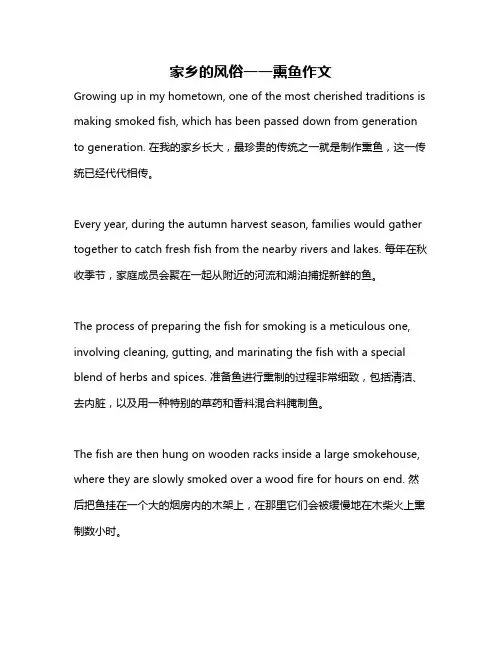 家乡的风俗——熏鱼作文

Growing up in my hometown, one of the most cherished traditions is making smoked fish, which has been passed down from generation to generation. 在我的家乡长大，最珍贵的传统之一就是制作熏鱼，这一传统已经代代相传。

Every year, during the autumn harvest season, families would gather together to catch fresh fish from the nearby rivers and lakes. 每年在秋收季节，家庭成员会聚在一起从附近的河流和湖泊捕捉新鲜的鱼。

The process of preparing the fish for smoking is a meticulous one, involving cleaning, gutting, and marinating the fish with a special blend of herbs and spices. 准备鱼进行熏制的过程非常细致，包括清洁、去内脏，以及用一种特别的草药和香料混合料腌制鱼。

The fish are then hung on wooden racks inside a large smokehouse, where they are slowly smoked over a wood fire for hours on end. 然后把鱼挂在一个大的烟房内的木架上，在那里它们会被缓慢地在木柴火上熏制数小时。